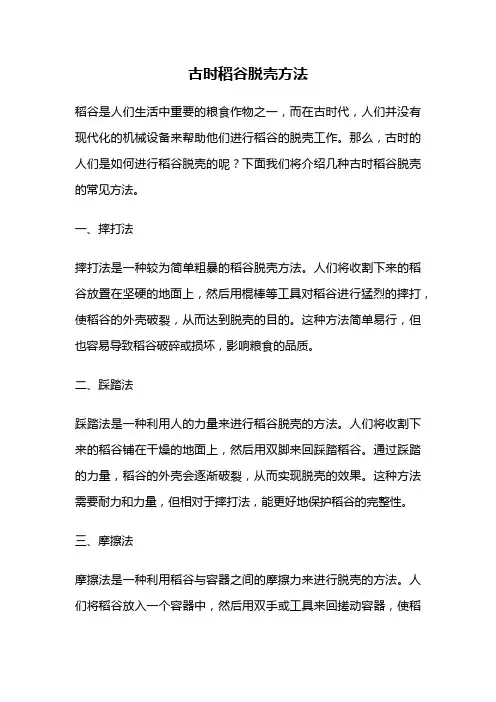 古时稻谷脱壳方法

稻谷是人们生活中重要的粮食作物之一，而在古时代，人们并没有现代化的机械设备来帮助他们进行稻谷的脱壳工作。那么，古时的人们是如何进行稻谷脱壳的呢？下面我们将介绍几种古时稻谷脱壳的常见方法。

一、摔打法

摔打法是一种较为简单粗暴的稻谷脱壳方法。人们将收割下来的稻谷放置在坚硬的地面上，然后用棍棒等工具对稻谷进行猛烈的摔打，使稻谷的外壳破裂，从而达到脱壳的目的。这种方法简单易行，但也容易导致稻谷破碎或损坏，影响粮食的品质。

二、踩踏法

踩踏法是一种利用人的力量来进行稻谷脱壳的方法。人们将收割下来的稻谷铺在干燥的地面上，然后用双脚来回踩踏稻谷。通过踩踏的力量，稻谷的外壳会逐渐破裂，从而实现脱壳的效果。这种方法需要耐力和力量，但相对于摔打法，能更好地保护稻谷的完整性。

三、摩擦法

摩擦法是一种利用稻谷与容器之间的摩擦力来进行脱壳的方法。人们将稻谷放入一个容器中，然后用双手或工具来回搓动容器，使稻